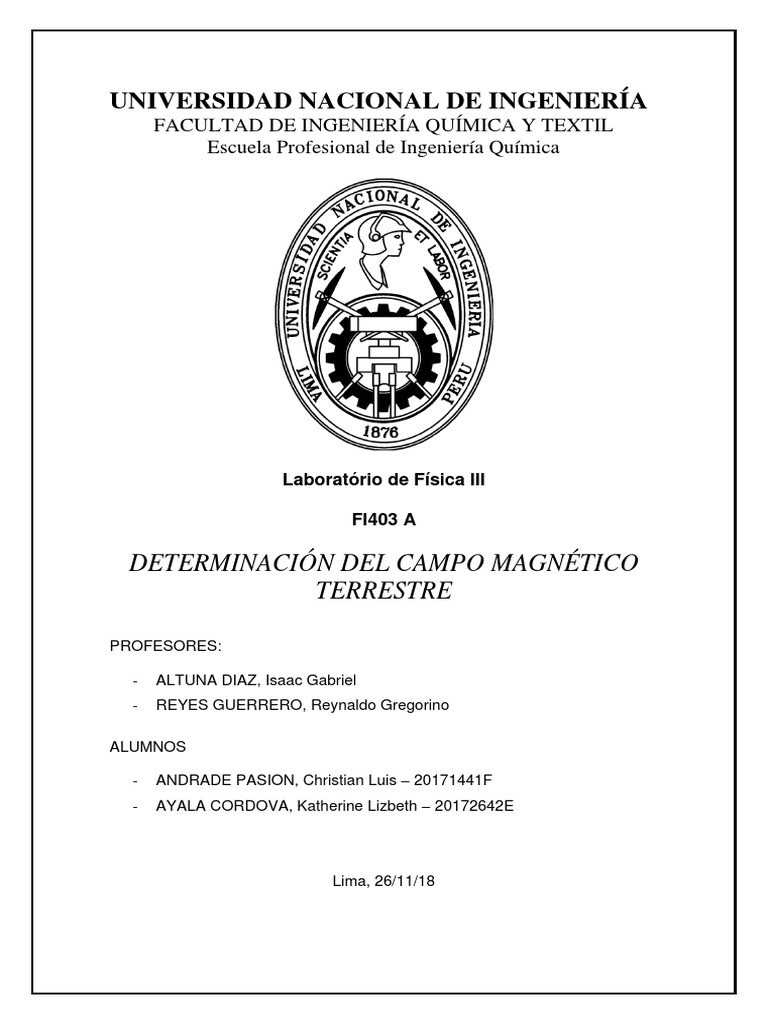 UNIVERSIDAD NACIONAL DE INGENIERÍA
FACULTAD DE INGENIERÍA QUÍMICA Y TEXTIL
Escuela Profesional de Ingeniería Química

UNIVERSIDAD NACIONAL DE INGENIERIA
SCIENTIA ET LABOR
LIMA PERU
1876

Laboratório de Física III

FI403 A

DETERMINACIÓN DEL CAMPO MAGNÉTICO TERRESTRE

PROFESORES:

- ALTUNA DIAZ, Isaac Gabriel
- REYES GUERRERO, Reynaldo Gregorino

ALUMNOS

- ANDRADE PASION, Christian Luis – 20171441F
- AYALA CORDOVA, Katherine Lizbeth – 20172642E

Lima, 26/11/18